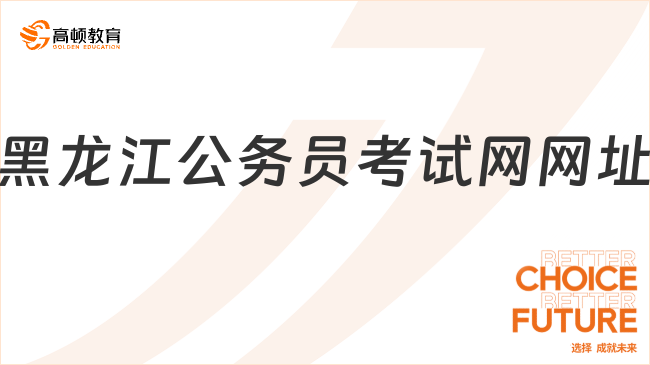 高顿教育
GOLDEN EDUCATION

黑龙江公务员考试网网址

BETTER
CHOICE
BETTER
FUTURE
选择 成就未来